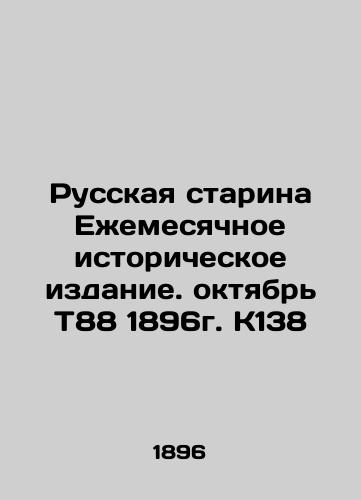 Русская старина Ежемесячное историческое издание. октябрь Т88 1896г. К138

1896